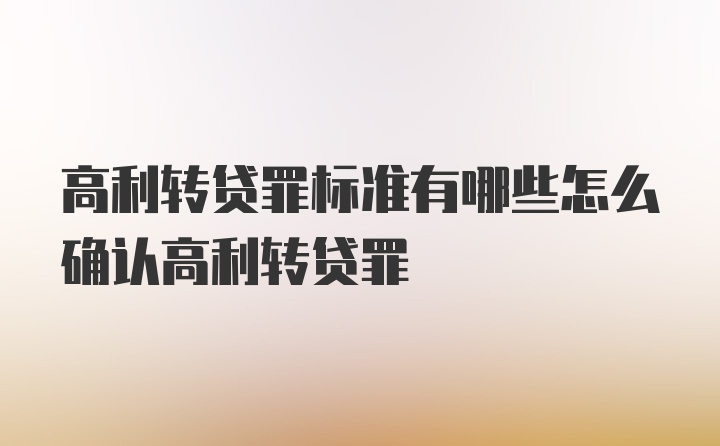 高利转贷罪标准有哪些怎么确认高利转贷罪